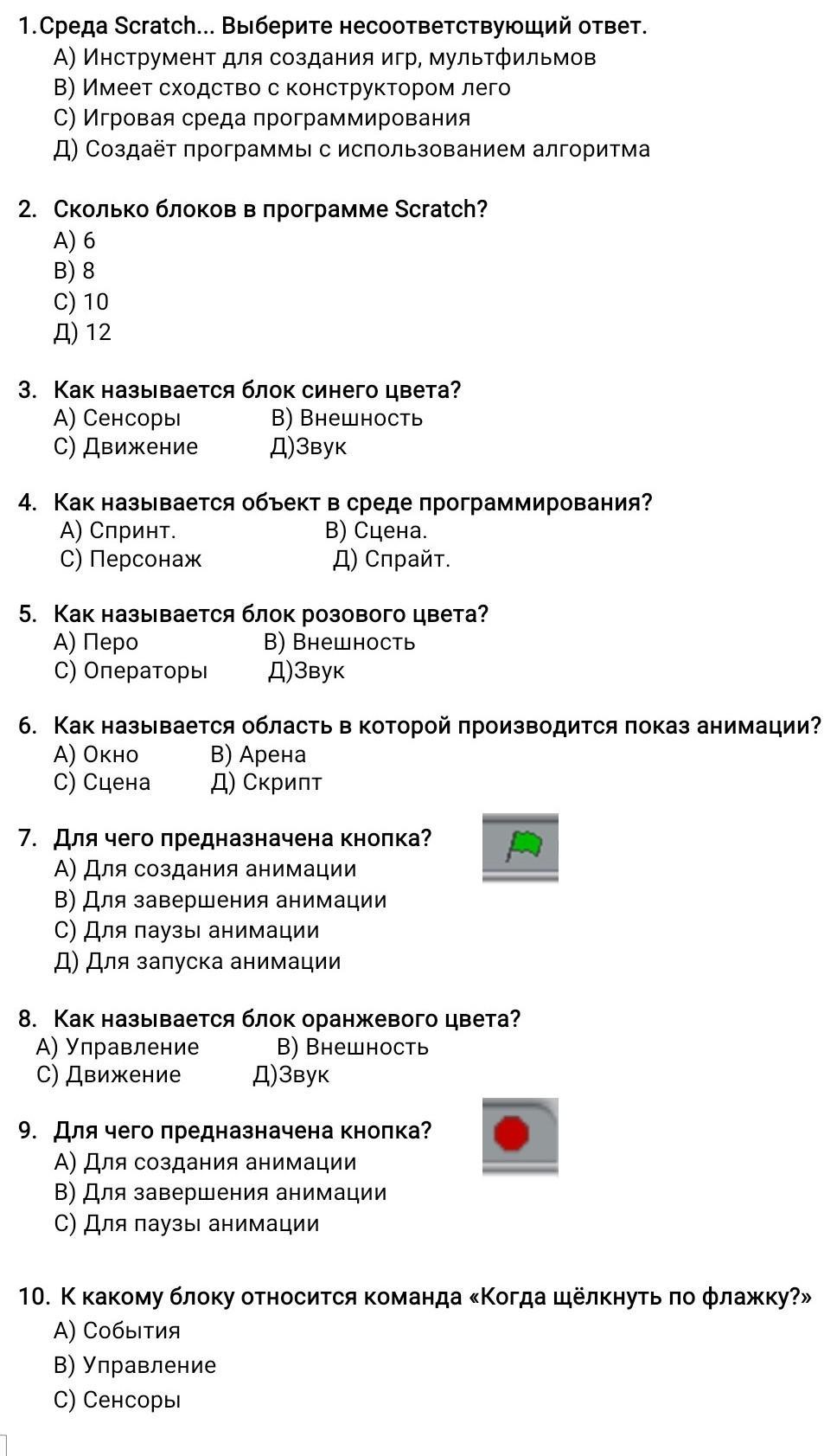 1.Среда Scratch... Выберите несоответствующий ответ.
А) Инструмент для создания игр, мультфильмов
В) Имеет сходство с конструктором лего
С) Игровая среда программирования
Д) Создаёт программы с использованием алгоритма

2. Сколько блоков в программе Scratch?
А) 6
В) 8
С) 10
Д) 12

3. Как называется блок синего цвета?
А) Сенсоры В) Внешность
С) Движение Д)Звук

4. Как называется объект в среде программирования?
А) Спринт. В) Сцена.
С) Персонаж Д) Спрайт.

5. Как называется блок розового цвета?
А) Перо В) Внешность
С) Операторы Д)Звук

6. Как называется область в которой производится показ анимации?
А) Окно В) Арена
С) Сцена Д) Скрипт

7. Для чего предназначена кнопка?
А) Для создания анимации
В) Для завершения анимации
С) Для паузы анимации
Д) Для запуска анимации

8. Как называется блок оранжевого цвета?
А) Управление В) Внешность
С) Движение Д)Звук

9. Для чего предназначена кнопка?
А) Для создания анимации
В) Для завершения анимации
С) Для паузы анимации

10. К какому блоку относится команда «Когда щёлкнуть по флажку?»
А) События
В) Управление
С) Сенсоры